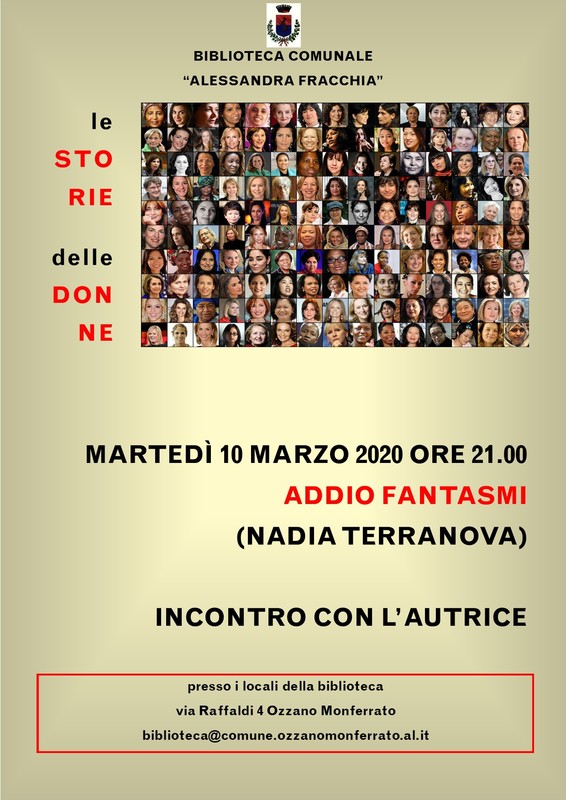 BIBLIOTECA COMUNALE
"ALESSANDRA FRACCHIA"

le
STO
RIE
delle
DON
NE

MARTEDÌ 10 MARZO 2020 ORE 21.00
ADDIO FANTASMI
(NADIA TERRANOVA)

INCONTRO CON L'AUTRICE

presso i locali della biblioteca
via Raffaldi 4 Ozzano Monferrato
biblioteca@comune.ozzanomonferrato.al.it